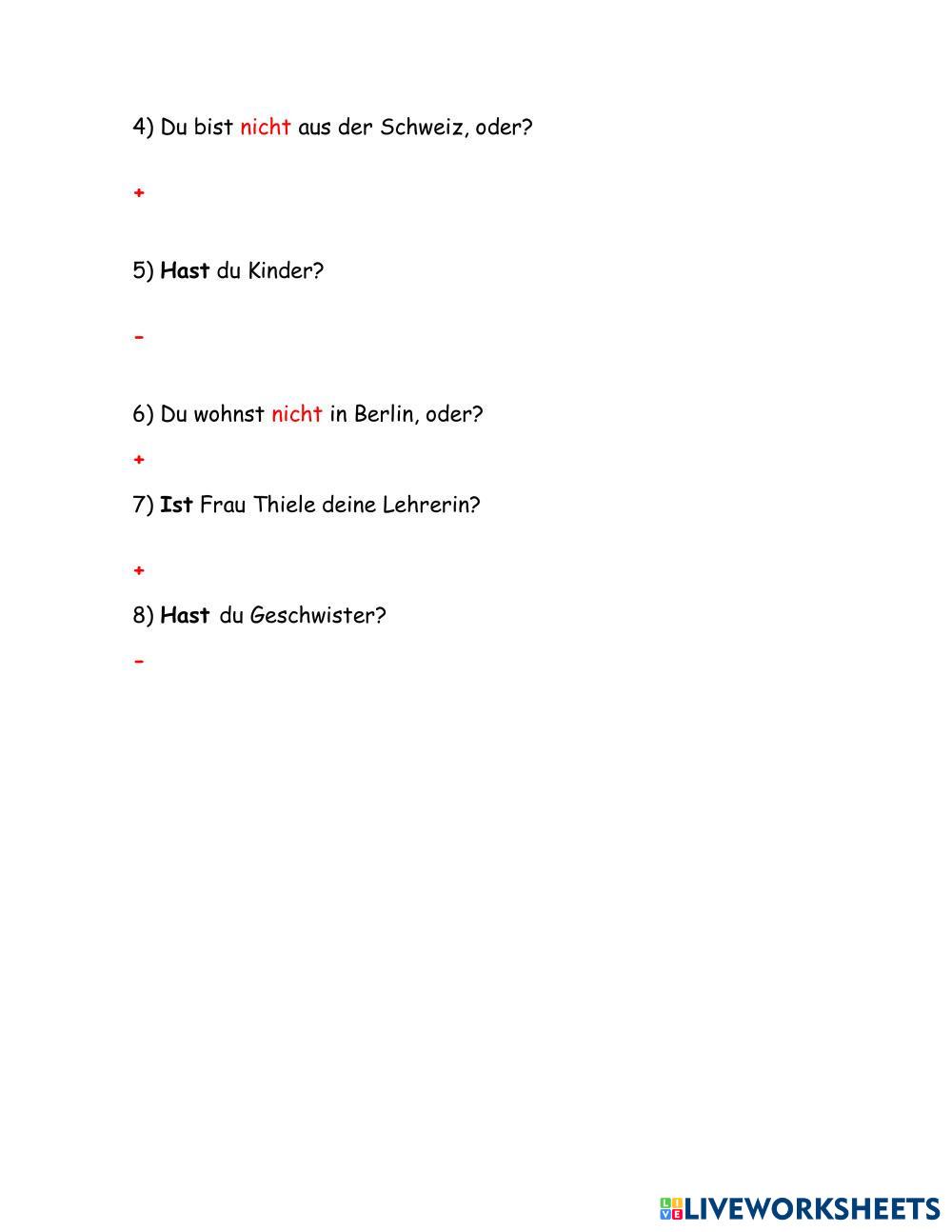 4) Du bist nicht aus der Schweiz, oder?

+

5) Hast du Kinder?

-

6) Du wohnst nicht in Berlin, oder?

+

7) Ist Frau Thiele deine Lehrerin?

+

8) Hast du Geschwister?

-

LIVEWORKSHEETS